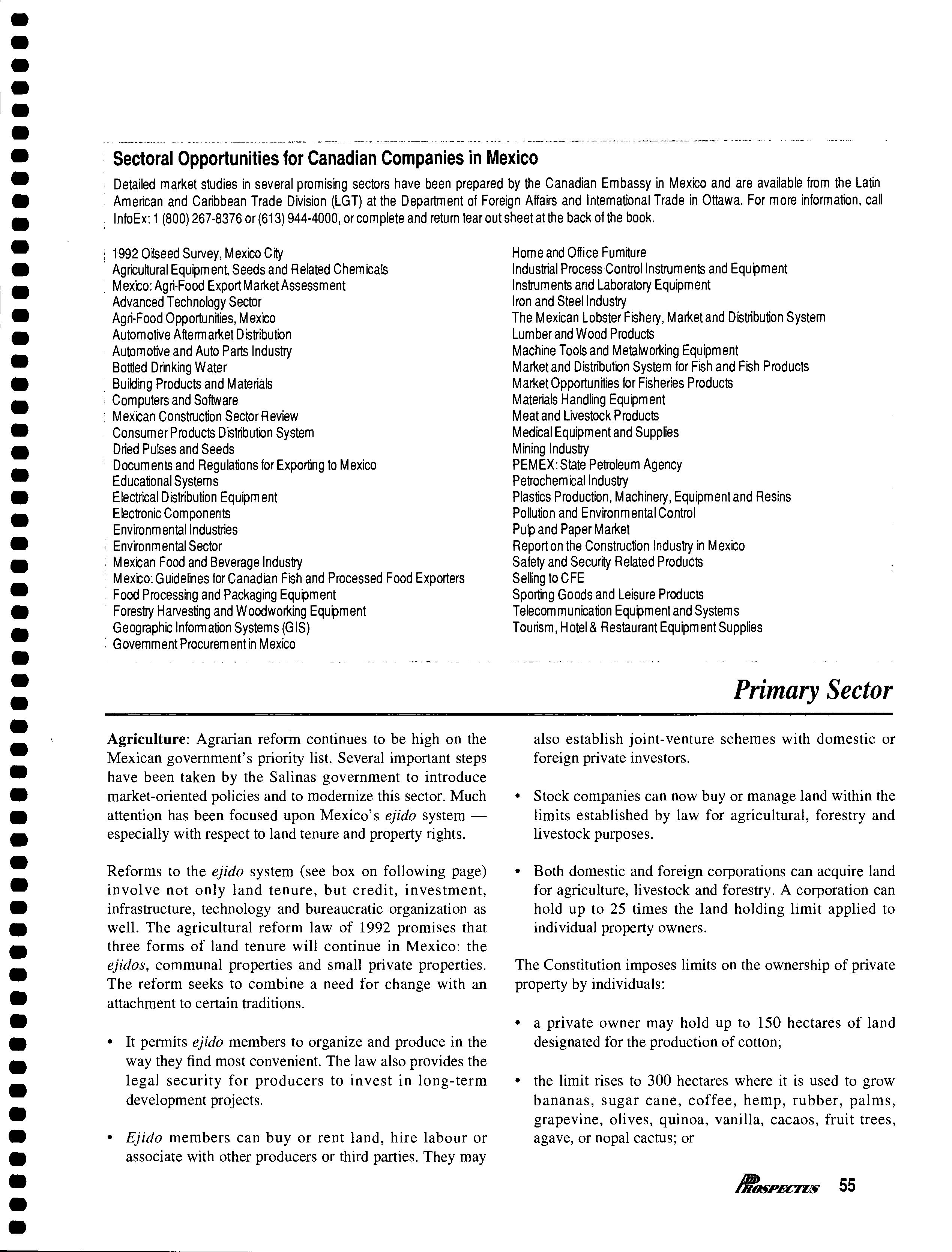 Sectoral Opportunities for Canadian Companies in Mexico

Detailed market studies in several promising sectors have been prepared by the Canadian Embassy in Mexico and are available from the Latin American and Caribbean Trade Division (LGT) at the Department of Foreign Affairs and International Trade in Ottawa. For more information, call InfoEx: 1 (800) 267-8376 or (613) 944-4000, or complete and return tear out sheet at the back of the book.

1992 Oilseed Survey, Mexico City
Agricultural Equipment, Seeds and Related Chemicals
Mexico: Agri-Food Export Market Assessment
Advanced Technology Sector
Agri-Food Opportunities, Mexico
Automotive Aftermarket Distribution
Automotive and Auto Parts Industry
Bottled Drinking Water
Building Products and Materials
Computers and Software
Mexican Construction Sector Review
Consumer Products Distribution System
Dried Pulses and Seeds
Documents and Regulations for Exporting to Mexico
Educational Systems
Electrical Distribution Equipment
Electronic Components
Environmental Industries
Environmental Sector
Mexican Food and Beverage Industry
Mexico: Guidelines for Canadian Fish and Processed Food Exporters
Food Processing and Packaging Equipment
Forestry Harvesting and Woodworking Equipment
Geographic Information Systems (GIS)
Government Procurement in Mexico

Home and Office Furniture
Industrial Process Control Instruments and Equipment
Instruments and Laboratory Equipment
Iron and Steel Industry
The Mexican Lobster Fishery, Market and Distribution System
Lumber and Wood Products
Machine Tools and Metalworking Equipment
Market and Distribution System for Fish and Fish Products
Market Opportunities for Fisheries Products
Materials Handling Equipment
Meat and Livestock Products
Medical Equipment and Supplies
Mining Industry
PEMEX: State Petroleum Agency
Petrochemical Industry
Plastics Production, Machinery, Equipment and Resins
Pollution and Environmental Control
Pulp and Paper Market
Report on the Construction Industry in Mexico
Safety and Security Related Products
Selling to CFE
Sporting Goods and Leisure Products
Telecommunication Equipment and Systems
Tourism, Hotel & Restaurant Equipment Supplies

Primary Sector

Agriculture: Agrarian reform continues to be high on the Mexican government's priority list. Several important steps have been taken by the Salinas government to introduce market-oriented policies and to modernize this sector. Much attention has been focused upon Mexico's ejido system — especially with respect to land tenure and property rights.

Reforms to the ejido system (see box on following page) involve not only land tenure, but credit, investment, infrastructure, technology and bureaucratic organization as well. The agricultural reform law of 1992 promises that three forms of land tenure will continue in Mexico: the ejidos, communal properties and small private properties. The reform seeks to combine a need for change with an attachment to certain traditions.

• It permits ejido members to organize and produce in the way they find most convenient. The law also provides the legal security for producers to invest in long-term development projects.

• Ejido members can buy or rent land, hire labour or associate with other producers or third parties. They may also establish joint-venture schemes with domestic or foreign private investors.

• Stock companies can now buy or manage land within the limits established by law for agricultural, forestry and livestock purposes.

• Both domestic and foreign corporations can acquire land for agriculture, livestock and forestry. A corporation can hold up to 25 times the land holding limit applied to individual property owners.

The Constitution imposes limits on the ownership of private property by individuals:

• a private owner may hold up to 150 hectares of land designated for the production of cotton;

• the limit rises to 300 hectares where it is used to grow bananas, sugar cane, coffee, hemp, rubber, palms, grapevine, olives, quinoa, vanilla, cacaos, fruit trees, agave, or nopal cactus; or

PROSPECTUS 55